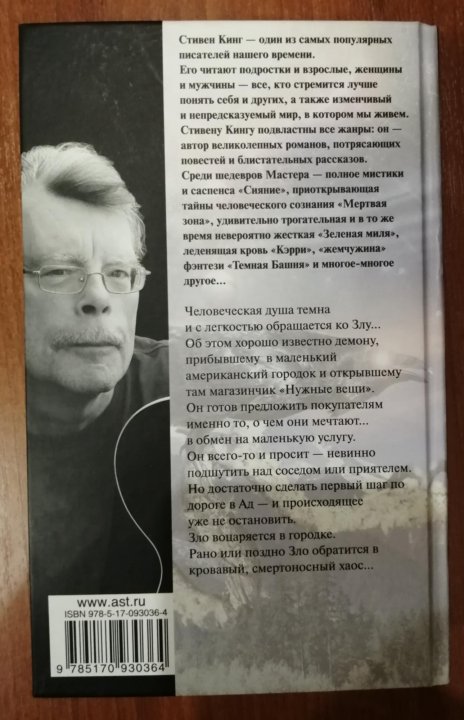 Стивен Кинг — один из самых популярных писателей нашего времени.
Его читают подростки и взрослые, женщины и мужчины — все, кто стремится лучше понять себя и других, а также изменчивый и непредсказуемый мир, в котором мы живем.
Стивену Кингу подвластны все жанры: он — автор великолепных романов, потрясающих повестей и блистательных рассказов.
Среди шедевров Мастера — полное мистики и саспенса «Сияние», приоткрывающая тайны человеческого сознания «Мертвая зона», удивительно трогательная и в то же время невероятно жесткая «Зеленая миля», леденящая кровь «Кэрри», «жемчужина» фэнтези «Темная Башня» и многое-многое другое…

Человеческая душа темна и с легкостью обращается ко Злу… Об этом хорошо известно демону, прибывшему в маленький американский городок и открывшему там магазинчик «Нужные вещи».
Он готов предложить покупателям именно то, о чем они мечтают… в обмен на маленькую услугу.
Он всего-то и просит — невинно подшутить над соседом или приятелем.
Но достаточно сделать первый шаг по дороге в Ад — и происходящее уже не остановить.
Зло воцаряется в городке.
Рано или поздно Зло обратится в кровавый, смертоносный хаос…

www.ast.ru
ISBN 978-5-17-093036-4
9 785170 930364